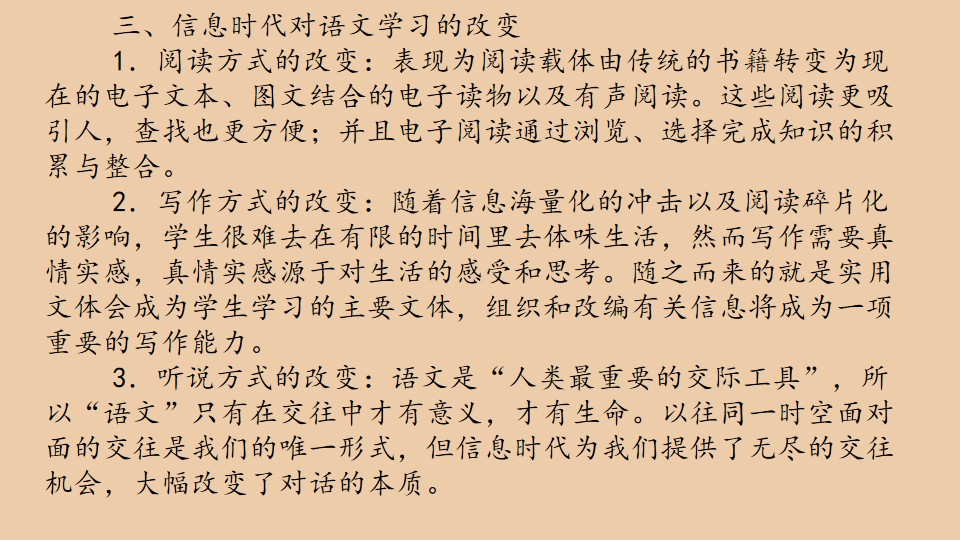 三、信息时代对语文学习的改变

1．阅读方式的改变：表现为阅读载体由传统的书籍转变为现在的电子文本、图文结合的电子读物以及有声阅读。这些阅读更吸引人，查找也更方便；并且电子阅读通过浏览、选择完成知识的积累与整合。

2．写作方式的改变：随着信息海量化的冲击以及阅读碎片化的影响，学生很难去在有限的时间里去体味生活，然而写作需要真情实感，真情实感源于对生活的感受和思考。随之而来的就是实用文体会成为学生学习的主要文体，组织和改编有关信息将成为一项重要的写作能力。

3．听说方式的改变：语文是“人类最重要的交际工具”，所以“语文”只有在交往中才有意义，才有生命。以往同一时空面对面的交往是我们的唯一形式，但信息时代为我们提供了无尽的交往机会，大幅改变了对话的本质。